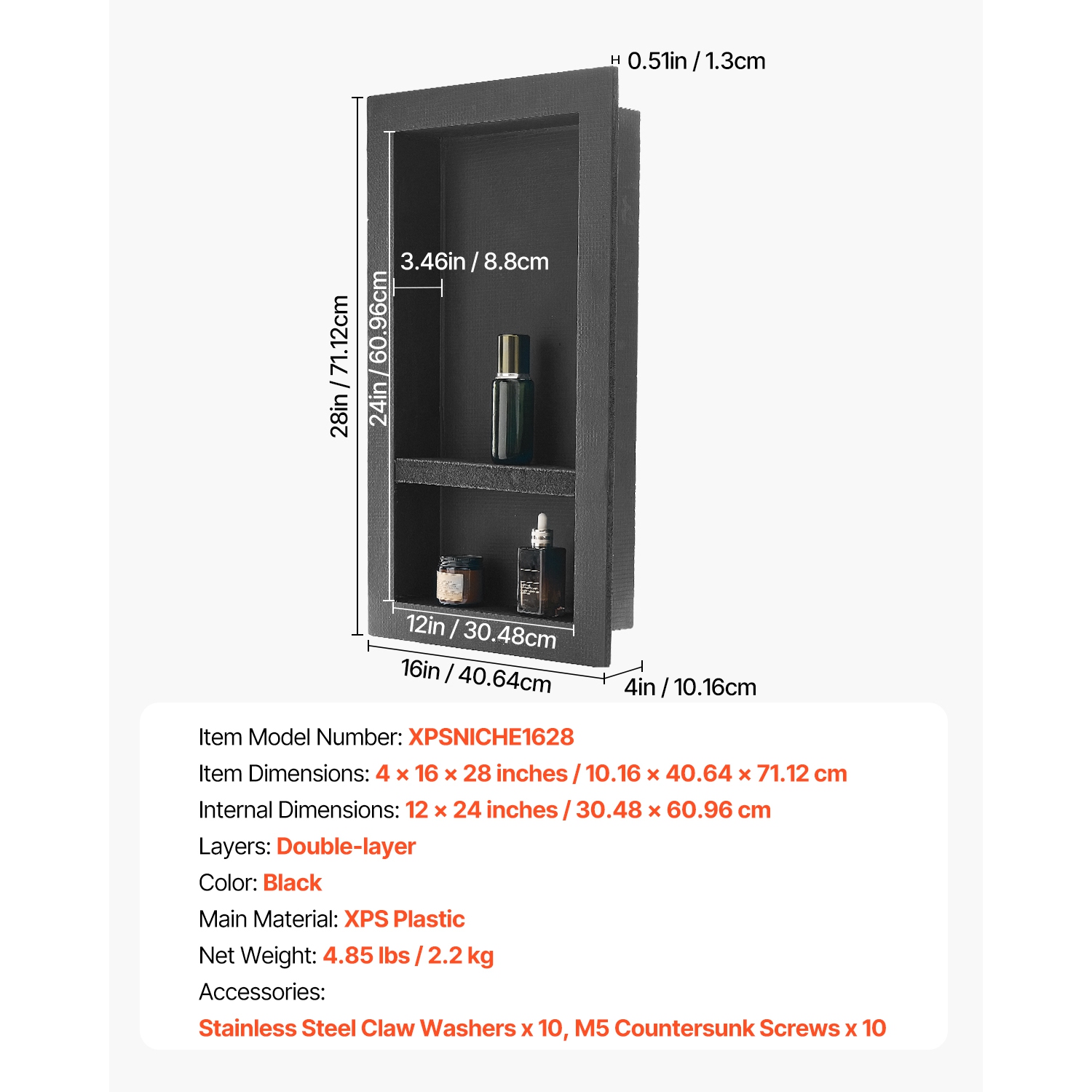 0.51in / 1.3cm

28in / 71.12cm

24in / 60.96cm

3.46in / 8.8cm

12in / 30.48cm

16in / 40.64cm

4in / 10.16cm

Item Model Number: XPSNICHE1628

Item Dimensions: 4 × 16 × 28 inches / 10.16 × 40.64 × 71.12 cm

Internal Dimensions: 12 × 24 inches / 30.48 × 60.96 cm

Layers: Double-layer

Color: Black

Main Material: XPS Plastic

Net Weight: 4.85 lbs / 2.2 kg

Accessories:

Stainless Steel Claw Washers x 10, M5 Countersunk Screws x 10